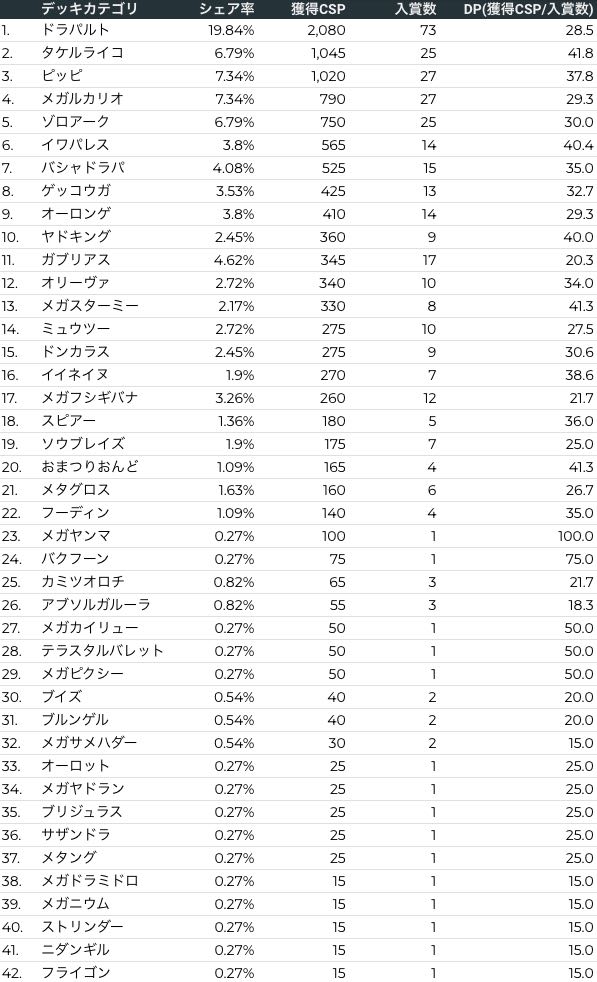 |  | デッキカテゴリ | シェア率 | 獲得CSP | 入賞数 | DP(獲得CSP/入賞数) |
|---|---|---|---|---|---|
| 1. | ドラパルト | 19.84% | 2,080 | 73 | 28.5 |
| 2. | タケルライコ | 6.79% | 1,045 | 25 | 41.8 |
| 3. | ピッピ | 7.34% | 1,020 | 27 | 37.8 |
| 4. | メガルカリオ | 7.34% | 790 | 27 | 29.3 |
| 5. | ゾロアーク | 6.79% | 750 | 25 | 30.0 |
| 6. | イワパレス | 3.8% | 565 | 14 | 40.4 |
| 7. | バシャドラパ | 4.08% | 525 | 15 | 35.0 |
| 8. | ゲッコウガ | 3.53% | 425 | 13 | 32.7 |
| 9. | オーロンゲ | 3.8% | 410 | 14 | 29.3 |
| 10. | ヤドキング | 2.45% | 360 | 9 | 40.0 |
| 11. | ガブリアス | 4.62% | 345 | 17 | 20.3 |
| 12. | オリーヴァ | 2.72% | 340 | 10 | 34.0 |
| 13. | メガスターミー | 2.17% | 330 | 8 | 41.3 |
| 14. | ミュウツー | 2.72% | 275 | 10 | 27.5 |
| 15. | ドンカラス | 2.45% | 275 | 9 | 30.6 |
| 16. | イイネイヌ | 1.9% | 270 | 7 | 38.6 |
| 17. | メガフシギバナ | 3.26% | 260 | 12 | 21.7 |
| 18. | スピアー | 1.36% | 180 | 5 | 36.0 |
| 19. | ソウブレイズ | 1.9% | 175 | 7 | 25.0 |
| 20. | おまつりおんど | 1.09% | 165 | 4 | 41.3 |
| 21. | メタグロス | 1.63% | 160 | 6 | 26.7 |
| 22. | フーディン | 1.09% | 140 | 4 | 35.0 |
| 23. | メガヤンマ | 0.27% | 100 | 1 | 100.0 |
| 24. | バクフーン | 0.27% | 75 | 1 | 75.0 |
| 25. | カミツオロチ | 0.82% | 65 | 3 | 21.7 |
| 26. | アブソルガルーラ | 0.82% | 55 | 3 | 18.3 |
| 27. | メガカイリュー | 0.27% | 50 | 1 | 50.0 |
| 28. | テラスタルバレット | 0.27% | 50 | 1 | 50.0 |
| 29. | メガピクシー | 0.27% | 50 | 1 | 50.0 |
| 30. | ブイズ | 0.54% | 40 | 2 | 20.0 |
| 31. | ブルンゲル | 0.54% | 40 | 2 | 20.0 |
| 32. | メガサメハダー | 0.54% | 30 | 2 | 15.0 |
| 33. | オーロット | 0.27% | 25 | 1 | 25.0 |
| 34. | メガヤドラン | 0.27% | 25 | 1 | 25.0 |
| 35. | ブリジュラス | 0.27% | 25 | 1 | 25.0 |
| 36. | サザンドラ | 0.27% | 25 | 1 | 25.0 |
| 37. | メタング | 0.27% | 25 | 1 | 25.0 |
| 38. | メガドラミドロ | 0.27% | 15 | 1 | 15.0 |
| 39. | メガニウム | 0.27% | 15 | 1 | 15.0 |
| 40. | ストリンダー | 0.27% | 15 | 1 | 15.0 |
| 41. | ニダンギル | 0.27% | 15 | 1 | 15.0 |
| 42. | フライゴン | 0.27% | 15 | 1 | 15.0 |